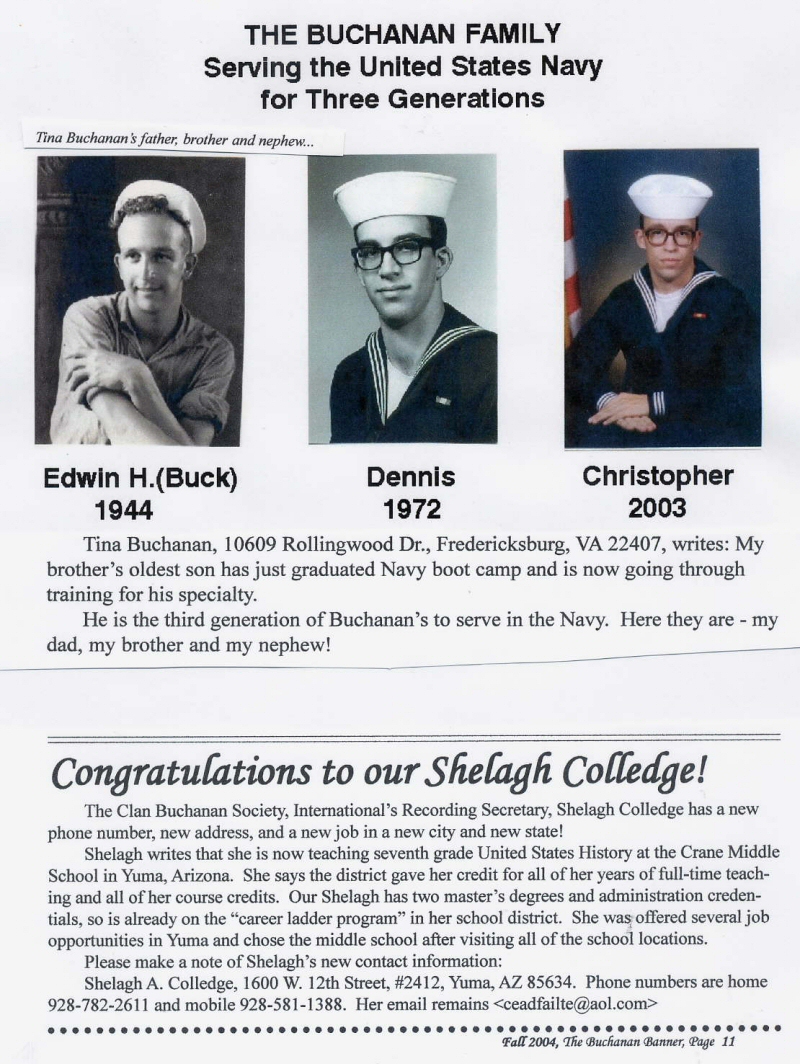 THE BUCHANAN FAMILY
Serving the United States Navy
for Three Generations

Tina Buchanan's father, brother and nephew...

Edwin H.(Buck)
1944

Dennis
1972

Christopher
2003

Tina Buchanan, 10609 Rollingwood Dr., Fredericksburg, VA 22407, writes: My brother's oldest son has just graduated Navy boot camp and is now going through training for his specialty.

He is the third generation of Buchanan's to serve in the Navy. Here they are - my dad, my brother and my nephew!

Congratulations to our Shelagh Colledge!

The Clan Buchanan Society, International's Recording Secretary, Shelagh Colledge has a new phone number, new address, and a new job in a new city and new state!

Shelagh writes that she is now teaching seventh grade United States History at the Crane Middle School in Yuma, Arizona. She says the district gave her credit for all of her years of full-time teaching and all of her course credits. Our Shelagh has two master's degrees and administration credentials, so is already on the "career ladder program" in her school district. She was offered several job opportunities in Yuma and chose the middle school after visiting all of the school locations.

Please make a note of Shelagh's new contact information:

Shelagh A. Colledge, 1600 W. 12th Street, #2412, Yuma, AZ 85634. Phone numbers are home 928-782-2611 and mobile 928-581-1388. Her email remains <ceadfailte@aol.com>

Fall 2004, The Buchanan Banner, Page 11